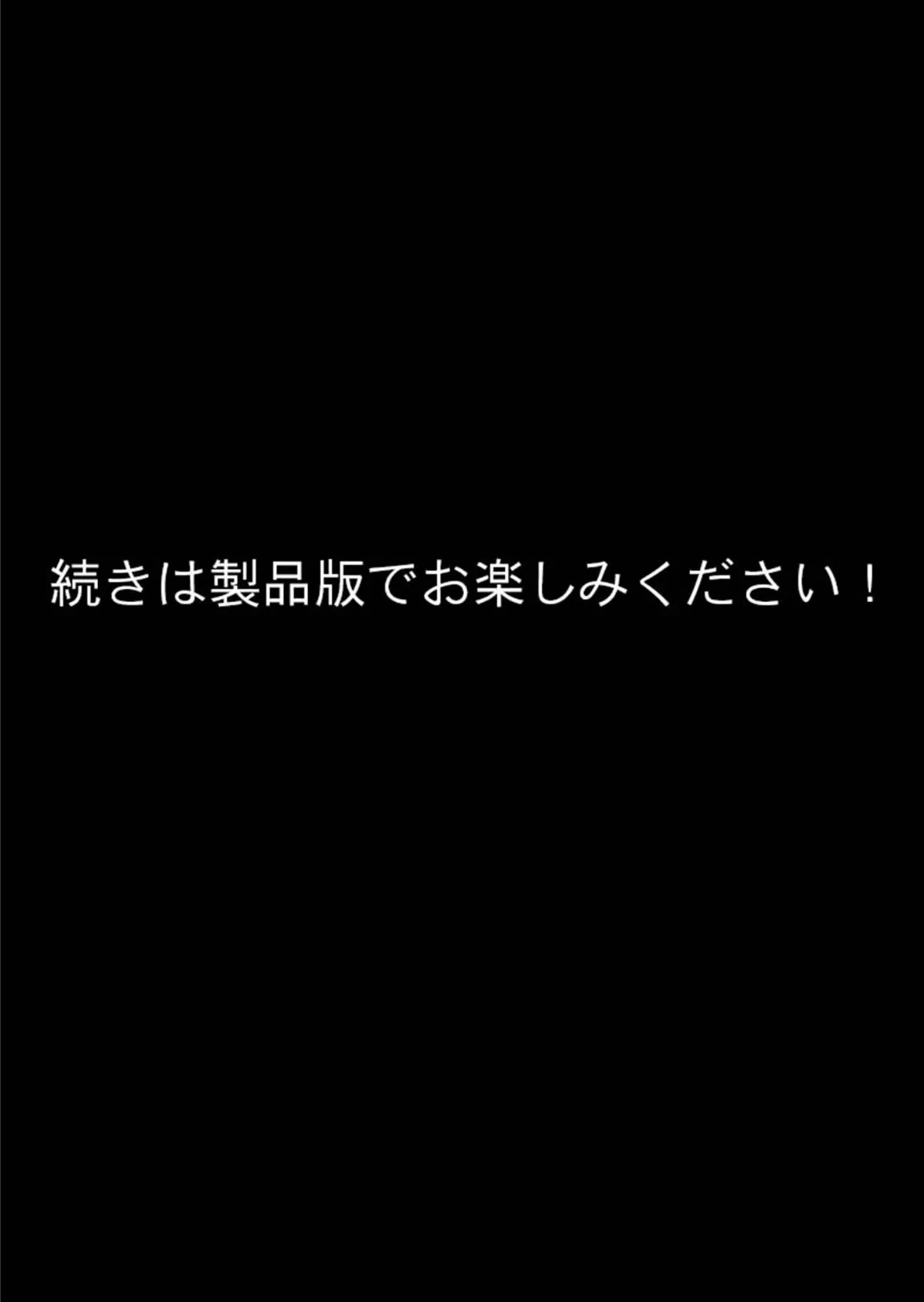 続きは製品版でお楽しみください！